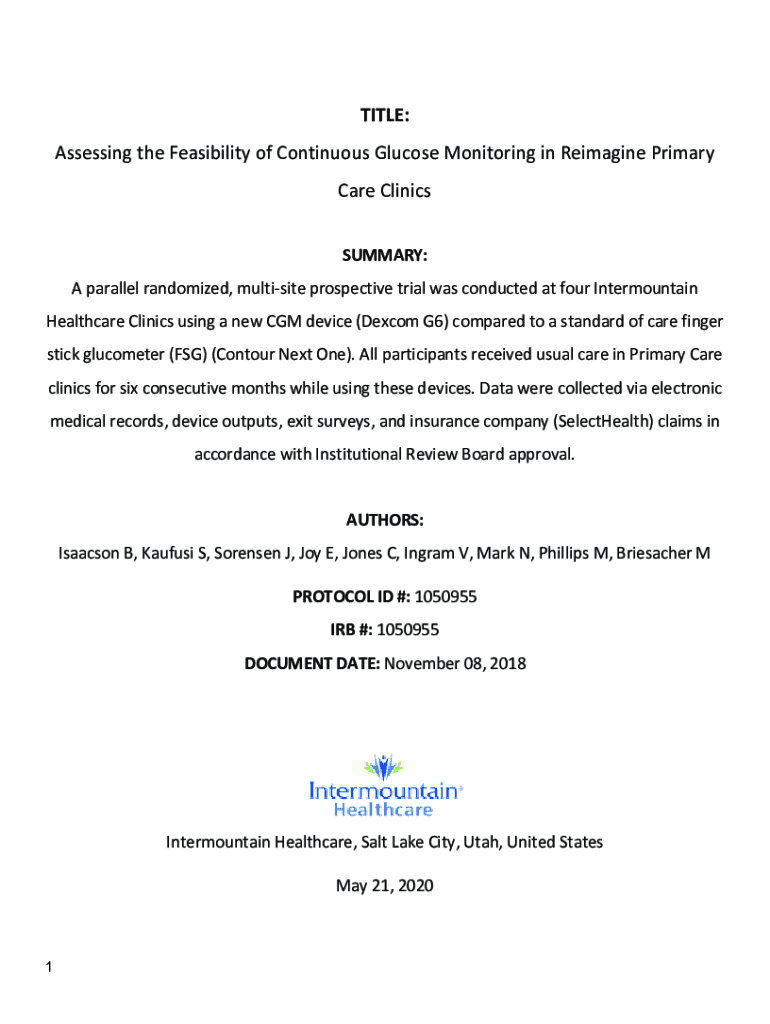 TITLE:

Assessing the Feasibility of Continuous Glucose Monitoring in Reimagine Primary Care Clinics

SUMMARY:

A parallel randomized, multi-site prospective trial was conducted at four Intermountain Healthcare Clinics using a new CGM device (Dexcom G6) compared to a standard of care finger stick glucometer (FSG) (Contour Next One). All participants received usual care in Primary Care clinics for six consecutive months while using these devices. Data were collected via electronic medical records, device outputs, exit surveys, and insurance company (SelectHealth) claims in accordance with Institutional Review Board approval.

AUTHORS:

Isaacson B, Kaufusi S, Sorensen J, Joy E, Jones C, Ingram V, Mark N, Phillips M, Briesacher M

PROTOCOL ID #: 1050955

IRB #: 1050955

DOCUMENT DATE: November 08, 2018

Intermountain® Healthcare

Intermountain Healthcare, Salt Lake City, Utah, United States

May 21, 2020

1